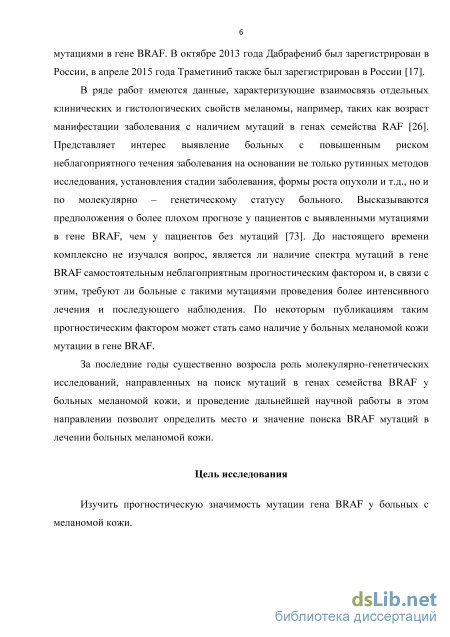 6

мутациями в гене BRAF. В октябре 2013 года Дабрафениб был зарегистрирован в России, в апреле 2015 года Траметиниб также был зарегистрирован в России [17].

В ряде работ имеются данные, характеризующие взаимосвязь отдельных клинических и гистологических свойств меланомы, например, таких как возраст манифестации заболевания с наличием мутаций в генах семейства RAF [26]. Представляет интерес выявление больных с повышенным риском неблагоприятного течения заболевания на основании не только рутинных методов исследования, установления стадии заболевания, формы роста опухоли и т.д., но и по молекулярно – генетическому статусу больного. Высказываются предположения о более плохом прогнозе у пациентов с выявленными мутациями в гене BRAF, чем у пациентов без мутаций [73]. До настоящего времени комплексно не изучался вопрос, является ли наличие спектра мутаций в гене BRAF самостоятельным неблагоприятным прогностическим фактором и, в связи с этим, требуют ли больные с такими мутациями проведения более интенсивного лечения и последующего наблюдения. По некоторым публикациям таким прогностическим фактором может стать само наличие у больных меланомой кожи мутации в гене BRAF.

За последние годы существенно возросла роль молекулярно-генетических исследований, направленных на поиск мутаций в генах семейства BRAF у больных меланомой кожи, и проведение дальнейшей научной работы в этом направлении позволит определить место и значение поиска BRAF мутаций в лечении больных меланомой кожи.

Цель исследования

Изучить прогностическую значимость мутации гена BRAF у больных с меланомой кожи.

dsLib.net
библиотека диссертаций